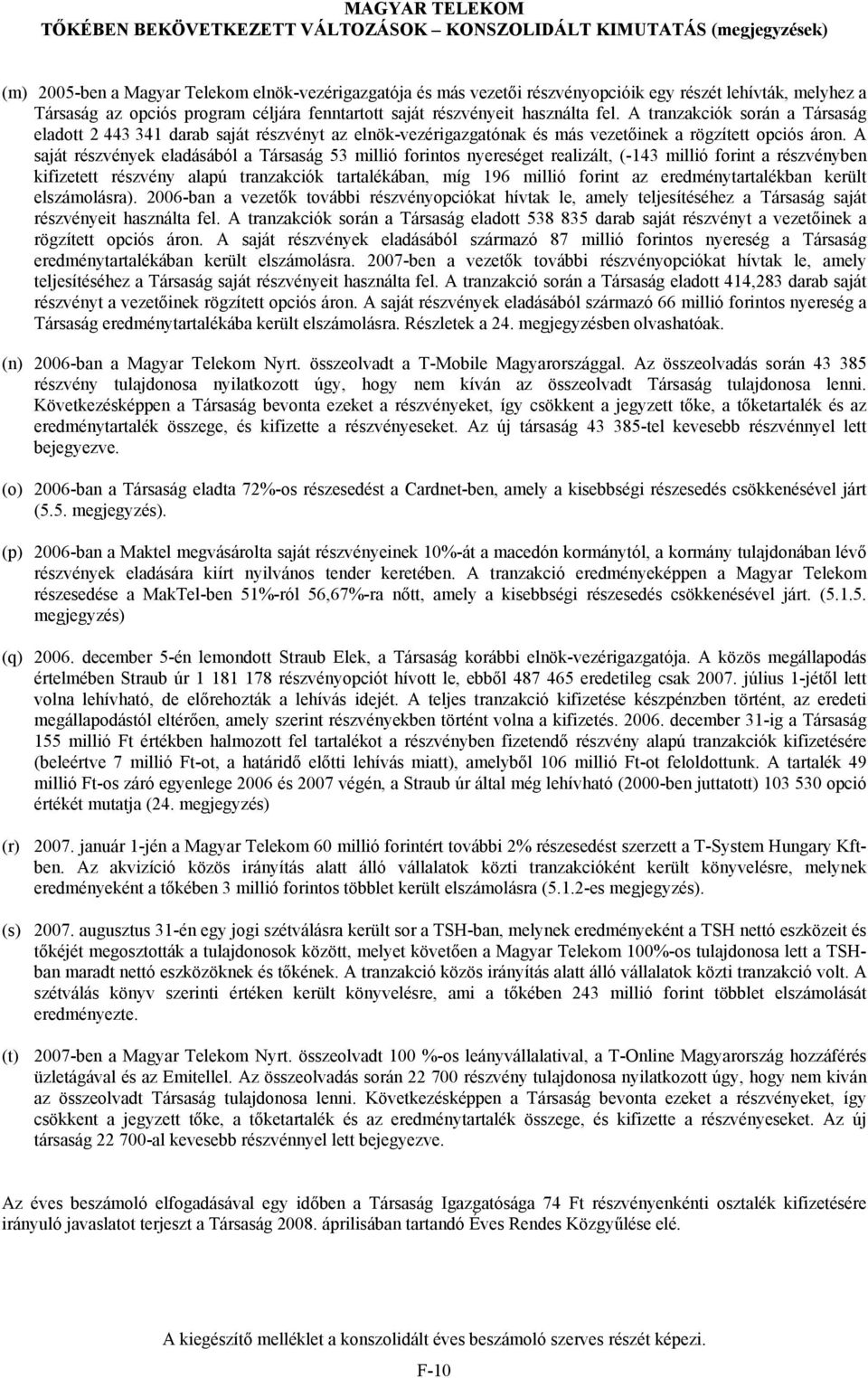 MAGYAR TELEKOM
TŐKÉBEN BEKÖVETKEZETT VÁLTOZÁSOK – KONSZOLIDÁLT KIMUTATÁS (megjegyzések)

(m) 2005-ben a Magyar Telekom elnök-vezérigazgatója és más vezetői részvényopcióik egy részét lehívták, melyhez a Társaság az opciós program céljára fenntartott saját részvényeit használta fel. A tranzakciók során a Társaság eladott 2 443 341 darab saját részvényt az elnök-vezérigazgatónak és más vezetőinek a rögzített opciós áron. A saját részvények eladásából a Társaság 53 millió forintos nyereséget realizált, (-143 millió forint a részvényben kifizetett részvény alapú tranzakciók tartalékában, míg 196 millió forint az eredménytartalékban került elszámolásra). 2006-ban a vezetők további részvényopciókat hívtak le, amely teljesítéséhez a Társaság saját részvényeit használta fel. A tranzakciók során a Társaság eladott 538 835 darab saját részvényt a vezetőinek a rögzített opciós áron. A saját részvények eladásából származó 87 millió forintos nyereség a Társaság eredménytartalékában került elszámolásra. 2007-ben a vezetők további részvényopciókat hívtak le, amely teljesítéséhez a Társaság saját részvényeit használta fel. A tranzakció során a Társaság eladott 414,283 darab saját részvényt a vezetőinek rögzített opciós áron. A saját részvények eladásából származó 66 millió forintos nyereség a Társaság eredménytartalékába került elszámolásra. Részletek a 24. megjegyzésben olvashatóak.

(n) 2006-ban a Magyar Telekom Nyrt. összeolvadt a T-Mobile Magyarországgal. Az összeolvadás során 43 385 részvény tulajdonosa nyilatkozott úgy, hogy nem kíván az összeolvadt Társaság tulajdonosa lenni. Következésképpen a Társaság bevonta ezeket a részvényeket, így csökkent a jegyzett tőke, a tőketartalék és az eredménytartalék összege, és kifizette a részvényeseket. Az új társaság 43 385-tel kevesebb részvénnyel lett bejegyezve.

(o) 2006-ban a Társaság eladta 72%-os részesedést a Cardnet-ben, amely a kisebbségi részesedés csökkenésével járt (5.5. megjegyzés).

(p) 2006-ban a Maktel megvásárolta saját részvényeinek 10%-át a macedón kormánytól, a kormány tulajdonában lévő részvények eladására kiírt nyilvános tender keretében. A tranzakció eredményeképpen a Magyar Telekom részesedése a MakTel-ben 51%-ról 56,67%-ra nőtt, amely a kisebbségi részesedés csökkenésével járt. (5.1.5. megjegyzés)

(q) 2006. december 5-én lemondott Straub Elek, a Társaság korábbi elnök-vezérigazgatója. A közös megállapodás értelmében Straub úr 1 181 178 részvényopciót hívott le, ebből 487 465 eredetileg csak 2007. július 1-jétől lett volna lehívható, de előrehozták a lehívás idejét. A teljes tranzakció kifizetése készpénzben történt, az eredeti megállapodástól eltérően, amely szerint részvényekben történt volna a kifizetés. 2006. december 31-ig a Társaság 155 millió Ft értékben halmozott fel tartalékot a részvényben fizetendő részvény alapú tranzakciók kifizetésére (beleértve 7 millió Ft-ot, a határidő előtti lehívás miatt), amelyből 106 millió Ft-ot feloldottunk. A tartalék 49 millió Ft-os záró egyenlege 2006 és 2007 végén, a Straub úr által még lehívható (2000-ben juttatott) 103 530 opció értékét mutatja (24. megjegyzés)

(r) 2007. január 1-jén a Magyar Telekom 60 millió forintért további 2% részesedést szerzett a T-System Hungary Kft-ben. Az akvizíció közös irányítás alatt álló vállalatok közti tranzakcióként került könyvelésre, melynek eredményeként a tőkében 3 millió forintos többlet került elszámolásra (5.1.2-es megjegyzés).

(s) 2007. augusztus 31-én egy jogi szétválásra került sor a TSH-ban, melynek eredményeként a TSH nettó eszközeit és tőkéjét megosztották a tulajdonosok között, melyet követően a Magyar Telekom 100%-os tulajdonosa lett a TSH-ban maradt nettó eszközöknek és tőkének. A tranzakció közös irányítás alatt álló vállalatok közti tranzakció volt. A szétválás könyv szerinti értéken került könyvelésre, ami a tőkében 243 millió forint többlet elszámolását eredményezte.

(t) 2007-ben a Magyar Telekom Nyrt. összeolvadt 100 %-os leányvállalatival, a T-Online Magyarország hozzáférés üzletágával és az Emitellel. Az összeolvadás során 22 700 részvény tulajdonosa nyilatkozott úgy, hogy nem kíván az összeolvadt Társaság tulajdonosa lenni. Következésképpen a Társaság bevonta ezeket a részvényeket, így csökkent a jegyzett tőke, a tőketartalék és az eredménytartalék összege, és kifizette a részvényeseket. Az új társaság 22 700-al kevesebb részvénnyel lett bejegyezve.

Az éves beszámoló elfogadásával egy időben a Társaság Igazgatósága 74 Ft részvényenkénti osztalék kifizetésére irányuló javaslatot terjeszt a Társaság 2008. áprilisában tartandó Éves Rendes Közgyűlése elé.

A kiegészítő melléklet a konszolidált éves beszámoló szerves részét képezi.

F-10